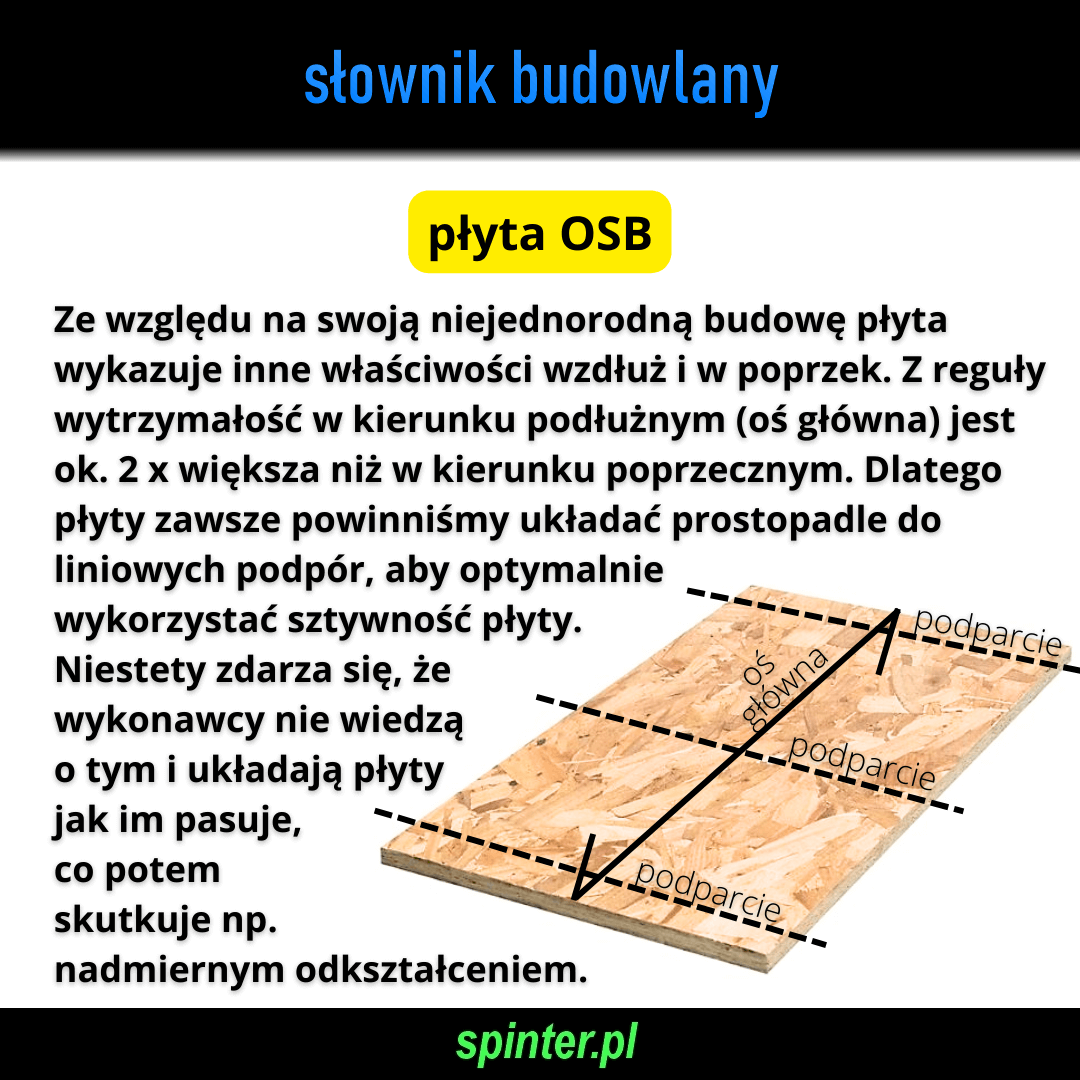 słownik budowlany

płyta OSB

Ze względu na swoją niejednorodną budowę płyta wykazuje inne właściwości wzdłuż i w poprzek. Z reguły wytrzymałość w kierunku podłużnym (oś główna) jest ok. 2 x większa niż w kierunku poprzecznym. Dlatego płyty zawsze powinniśmy układać prostopadle do liniowych podpór, aby optymalnie wykorzystać sztywność płyty. Niestety zdarza się, że wykonawcy nie wiedzą o tym i układają płyty jak im pasuje, co potem skutkuje np. nadmiernym odkształceniem.

podparcie
oś główna
podparcie
podparcie

spinter.pl